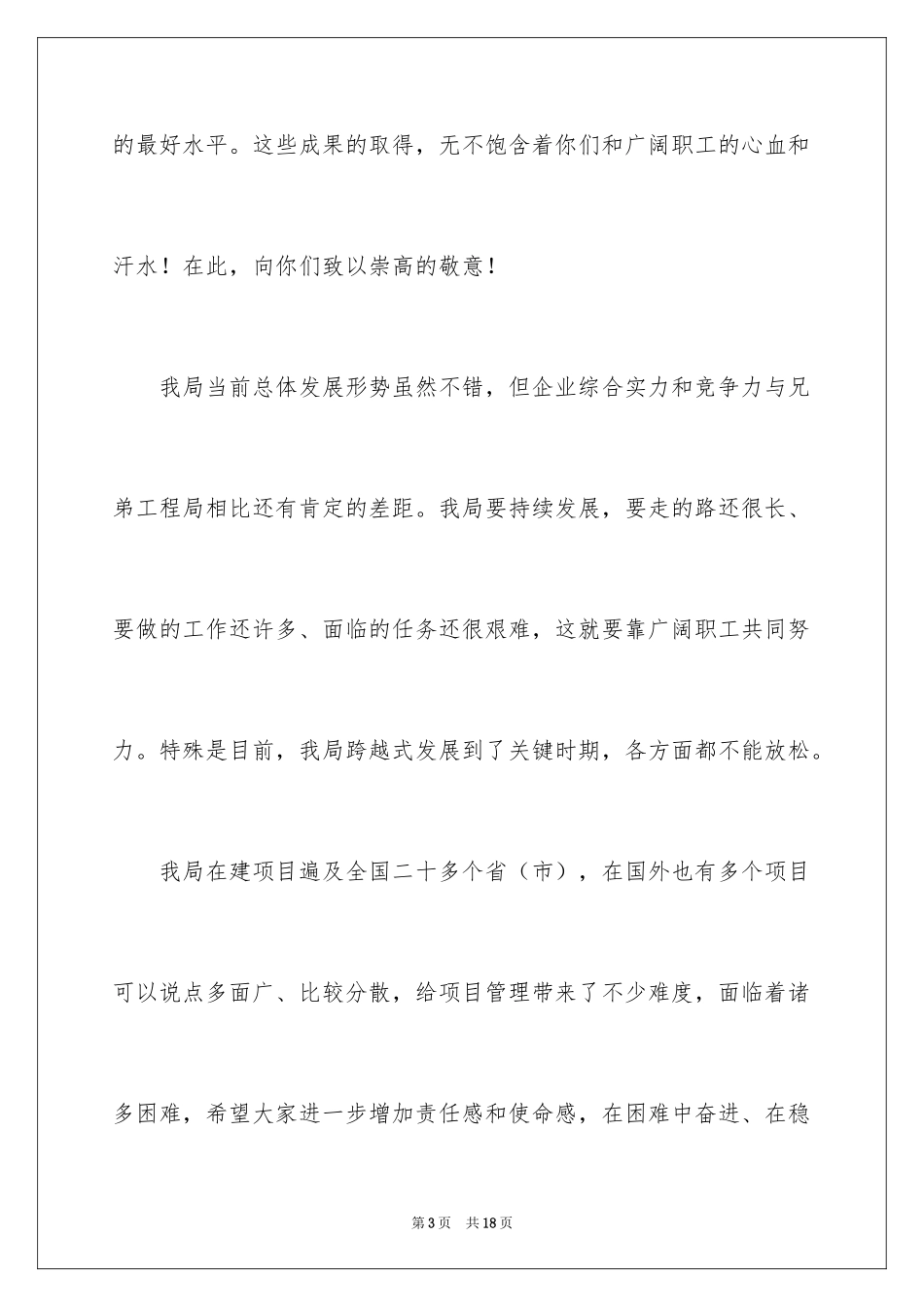 的最好水平。这些成果的取得，无不饱含着你们和广阔职工的心血和汗水！在此，向你们致以崇高的敬意！

我局当前总体发展形势虽然不错，但企业综合实力和竞争力与兄弟工程局相比还有肯定的差距。我局要持续发展，要走的路还很长、要做的工作还许多、面临的任务还很艰难，这就要靠广阔职工共同努力。特殊是目前，我局跨越式发展到了关键时期，各方面都不能放松。

我局在建项目遍及全国二十多个省（市），在国外也有多个项目可以说点多面广、比较分散，给项目管理带来了不少难度，面临着诸多困难，希望大家进一步增加责任感和使命感，在困难中奋进、在稳

第3页 共18页